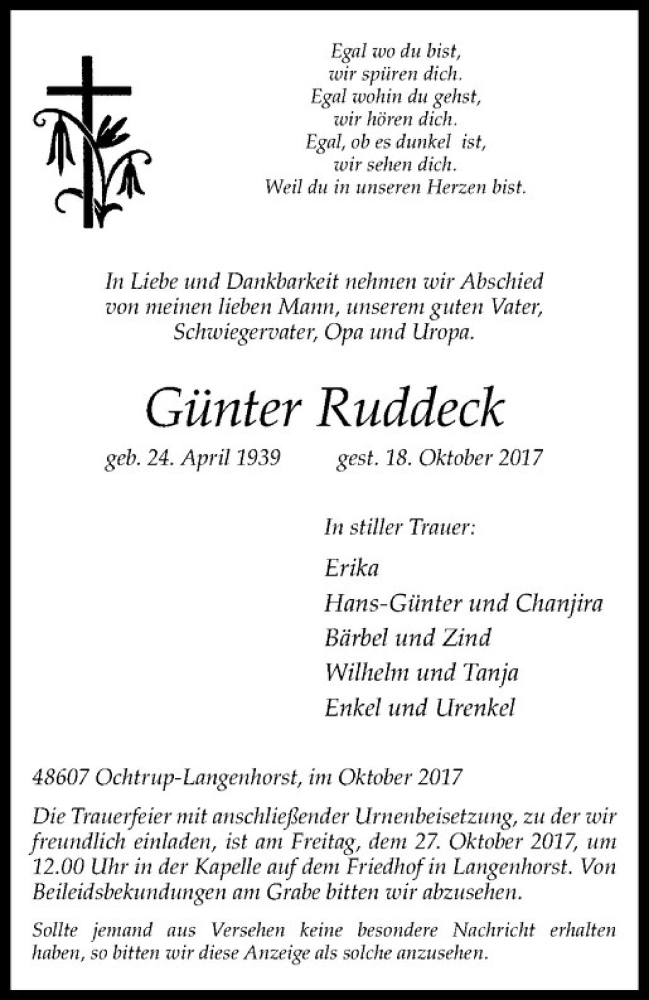 Egal wo du bist,
wir spüren dich.
Egal wohin du gehst,
wir hören dich.
Egal, ob es dunkel ist,
wir sehen dich.
Weil du in unseren Herzen bist.

In Liebe und Dankbarkeit nehmen wir Abschied von meinen lieben Mann, unserem guten Vater, Schwiegervater, Opa und Uropa.

Günter Ruddeck

geb. 24. April 1939 gest. 18. Oktober 2017

In stiller Trauer:

Erika
Hans-Günter und Chanjira
Bärbel und Zind
Wilhelm und Tanja
Enkel und Urenkel

48607 Ochtrup-Langenhorst, im Oktober 2017

Die Trauerfeier mit anschließender Urnenbeisetzung, zu der wir freundlich einladen, ist am Freitag, dem 27. Oktober 2017, um 12.00 Uhr in der Kapelle auf dem Friedhof in Langenhorst. Von Beileidsbekundungen am Grabe bitten wir abzusehen.

Sollte jemand aus Versehen keine besondere Nachricht erhalten haben, so bitten wir diese Anzeige als solche anzusehen.